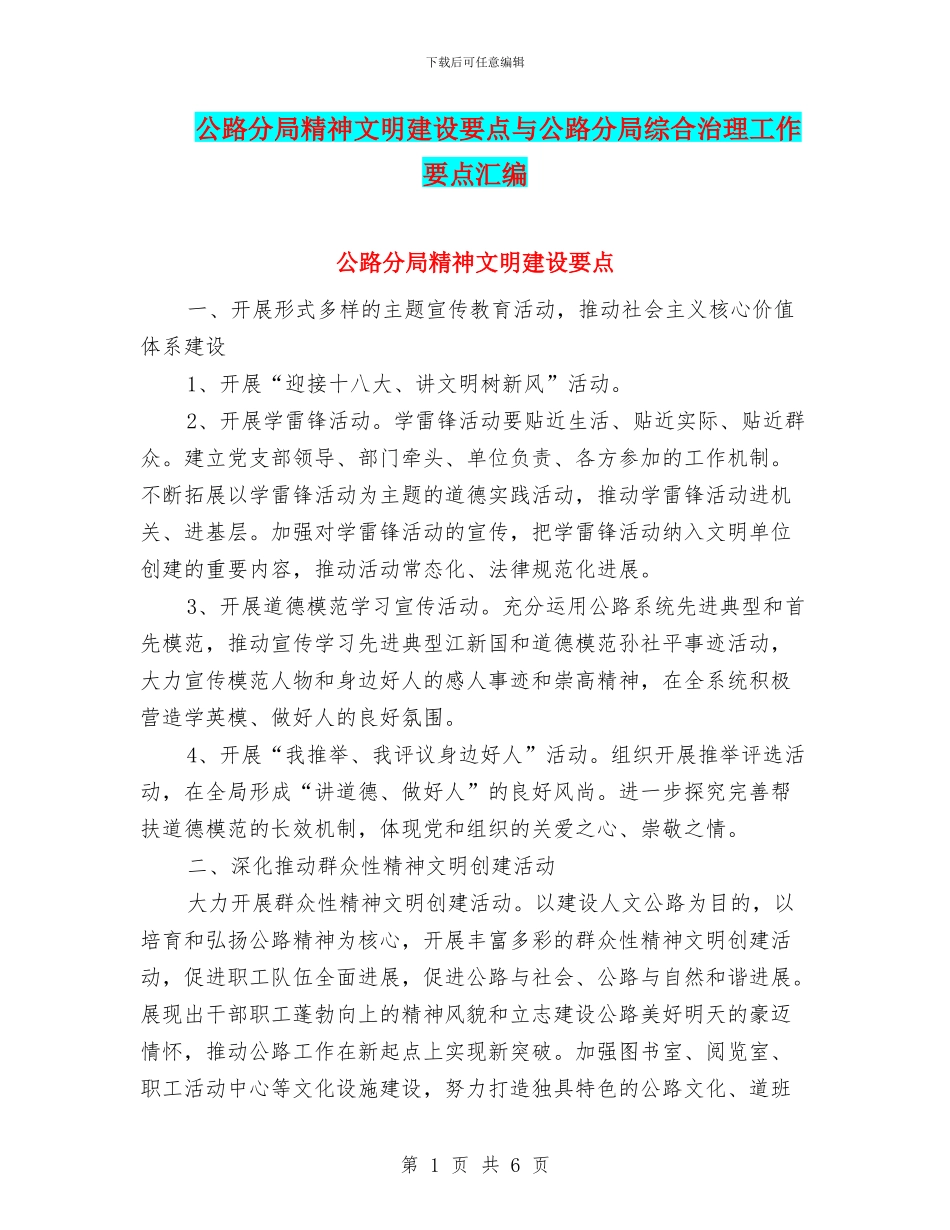 下载后可任意编辑

公路分局精神文明建设要点与公路分局综合治理工作要点汇编

公路分局精神文明建设要点

一、开展形式多样的主题宣传教育活动，推动社会主义核心价值体系建设

1、开展“迎接十八大、讲文明树新风”活动。

2、开展学雷锋活动。学雷锋活动要贴近生活、贴近实际、贴近群众。建立党支部领导、部门牵头、单位负责、各方参加的工作机制。不断拓展以学雷锋活动为主题的道德实践活动，推动学雷锋活动进机关、进基层。加强对学雷锋活动的宣传，把学雷锋活动纳入文明单位创建的重要内容，推动活动常态化、法律规范化进展。

3、开展道德模范学习宣传活动。充分运用公路系统先进典型和首先模范，推动宣传学习先进典型江新国和道德模范孙社平事迹活动，大力宣传模范人物和身边好人的感人事迹和崇高精神，在全系统积极营造学英模、做好人的良好氛围。

4、开展“我推举、我评议身边好人”活动。组织开展推举评选活动，在全局形成“讲道德、做好人”的良好风尚。进一步探究完善帮扶道德模范的长效机制，体现党和组织的关爱之心、崇敬之情。

二、深化推动群众性精神文明创建活动

大力开展群众性精神文明创建活动。以建设人文公路为目的，以培育和弘扬公路精神为核心，开展丰富多彩的群众性精神文明创建活动，促进职工队伍全面进展，促进公路与社会、公路与自然和谐进展。展现出干部职工蓬勃向上的精神风貌和立志建设公路美好明天的豪迈情怀，推动公路工作在新起点上实现新突破。加强图书室、阅览室、职工活动中心等文化设施建设，努力打造独具特色的公路文化、道班

第 1 页 共 6 页